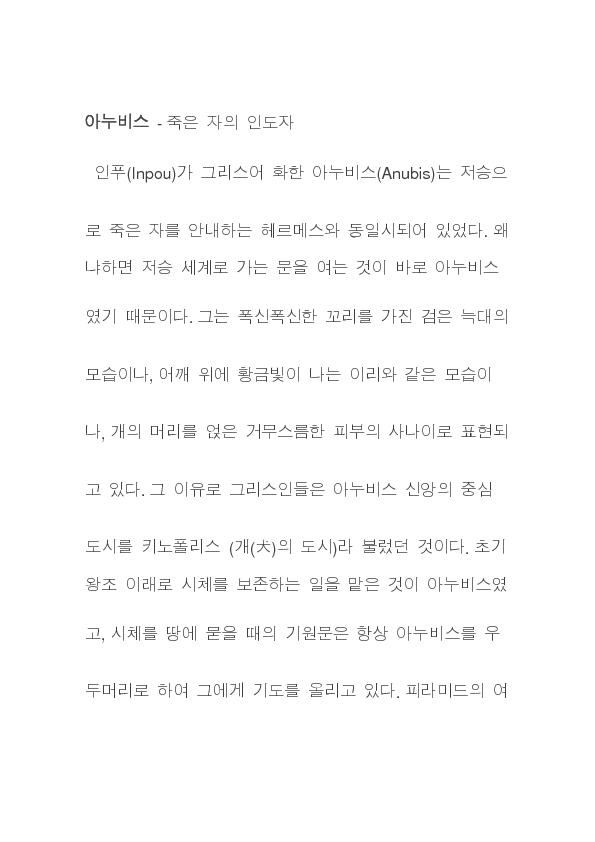 아누비스 - 죽은 자의 인도자

인푸(Inpou)가 그리스어 화한 아누비스(Anubis)는 저승으로 죽은 자를 안내하는 헤르메스와 동일시되어 있었다. 왜냐하면 저승 세계로 가는 문을 여는 것이 바로 아누비스였기 때문이다. 그는 폭신폭신한 꼬리를 가진 검은 늑대의 모습이나, 어깨 위에 황금빛이 나는 이리와 같은 모습이나, 개의 머리를 얹은 거무스름한 피부의 사나이로 표현되고 있다. 그 이유로 그리스인들은 아누비스 신앙의 중심 도시를 키노폴리스 (개(犬)의 도시)라 불렀던 것이다. 초기 왕조 이래로 시체를 보존하는 일을 맡은 것이 아누비스였고, 시체를 땅에 묻을 때의 기원문은 항상 아누비스를 우두머리로 하여 그에게 기도를 올리고 있다. 피라미드의 여